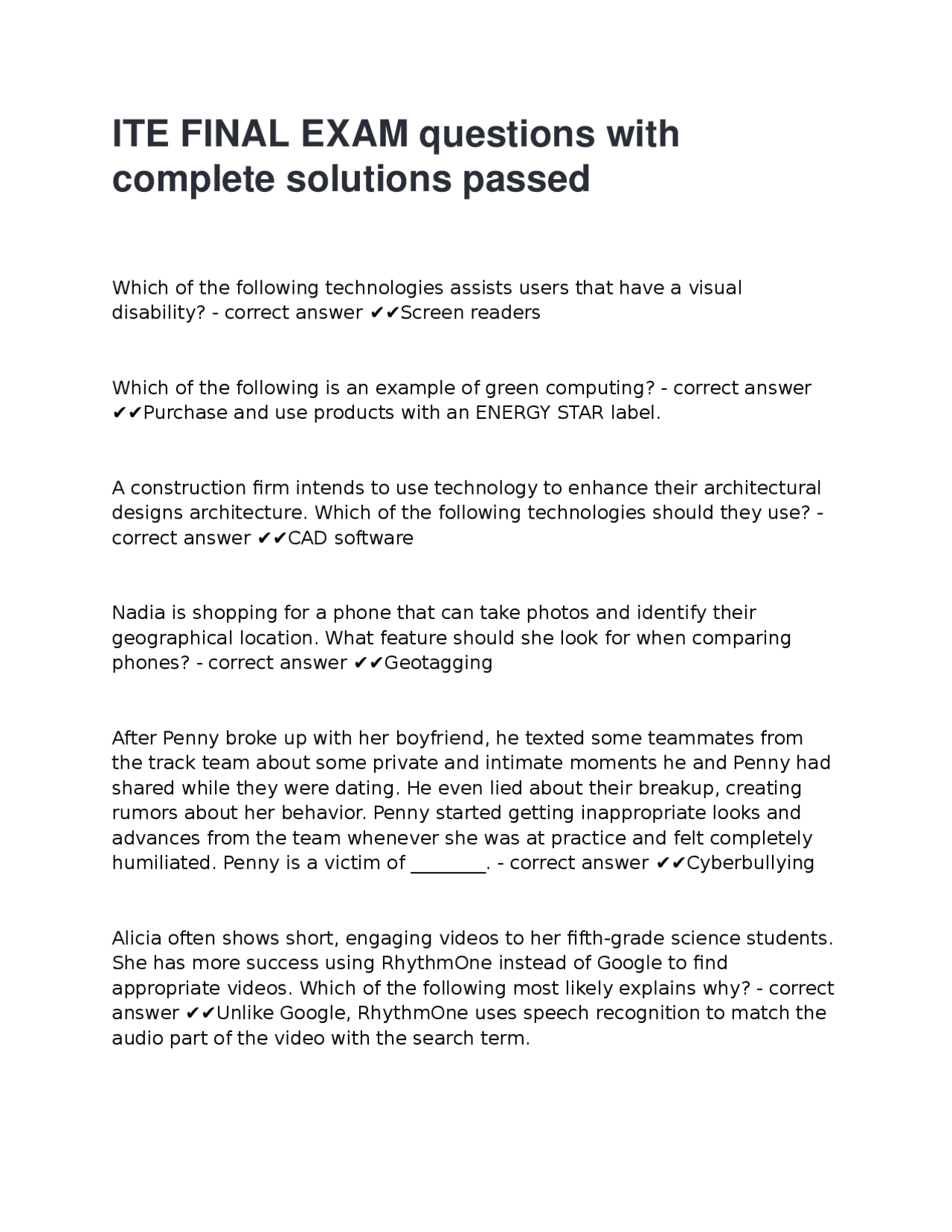 ITE FINAL EXAM questions with complete solutions passed

Which of the following technologies assists users that have a visual disability? - correct answer ✔✔Screen readers

Which of the following is an example of green computing? - correct answer ✔✔Purchase and use products with an ENERGY STAR label.

A construction firm intends to use technology to enhance their architectural designs architecture. Which of the following technologies should they use? - correct answer ✔✔CAD software

Nadia is shopping for a phone that can take photos and identify their geographical location. What feature should she look for when comparing phones? - correct answer ✔✔Geotagging

After Penny broke up with her boyfriend, he texted some teammates from the track team about some private and intimate moments he and Penny had shared while they were dating. He even lied about their breakup, creating rumors about her behavior. Penny started getting inappropriate looks and advances from the team whenever she was at practice and felt completely humiliated. Penny is a victim of ____. - correct answer ✔✔Cyberbullying

Alicia often shows short, engaging videos to her fifth-grade science students. She has more success using RhythmOne instead of Google to find appropriate videos. Which of the following most likely explains why? - correct answer ✔✔Unlike Google, RhythmOne uses speech recognition to match the audio part of the video with the search term.